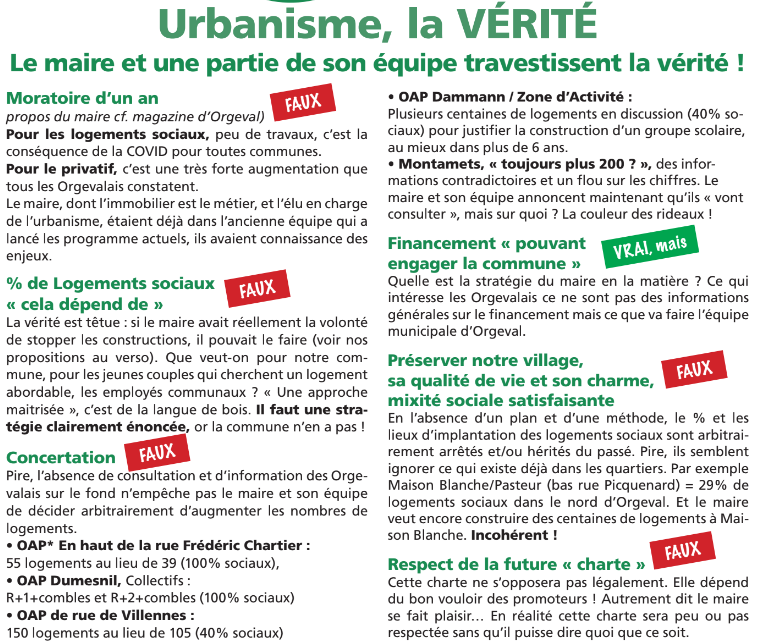 Urbanisme, la VÉRITÉ

Le maire et une partie de son équipe travestissent la vérité !

Moratoire d'un an
FAUX
propos du maire cf. magazine d'Orgeval)
Pour les logements sociaux, peu de travaux, c'est la conséquence de la COVID pour toutes communes.
Pour le privatif, c'est une très forte augmentation que tous les Orgevalais constatent.
Le maire, dont l'immobilier est le métier, et l'élu en charge de l'urbanisme, étaient déjà dans l'ancienne équipe qui a lancé les programme actuels, ils avaient connaissance des enjeux.

% de Logements sociaux « cela dépend de »
FAUX
La vérité est têtue : si le maire avait réellement la volonté de stopper les constructions, il pouvait le faire (voir nos propositions au verso). Que veut-on pour notre commune, pour les jeunes couples qui cherchent un logement abordable, les employés communaux ? « Une approche maitrisée », c'est de la langue de bois. Il faut une stratégie clairement énoncée, or la commune n'en a pas !

Concertation
FAUX
Pire, l'absence de consultation et d'information des Orgevalais sur le fond n'empêche pas le maire et son équipe de décider arbitrairement d'augmenter les nombres de logements.
• OAP* En haut de la rue Frédéric Chartier :
55 logements au lieu de 39 (100% sociaux),
• OAP Dumesnil, Collectifs :
R+1+combles et R+2+combles (100% sociaux)
• OAP de rue de Villennes :
150 logements au lieu de 105 (40% sociaux)
• OAP Dammann / Zone d'Activité :
Plusieurs centaines de logements en discussion (40% sociaux) pour justifier la construction d'un groupe scolaire, au mieux dans plus de 6 ans.
• Montamets, « toujours plus 200 ? », des informations contradictoires et un flou sur les chiffres. Le maire et son équipe annoncent maintenant qu'ils « vont consulter », mais sur quoi ? La couleur des rideaux !

Financement « pouvant engager la commune »
VRAI, mais
Quelle est la stratégie du maire en la matière ? Ce qui intéresse les Orgevalais ce ne sont pas des informations générales sur le financement mais ce que va faire l'équipe municipale d'Orgeval.

Préserver notre village, sa qualité de vie et son charme, mixité sociale satisfaisante
FAUX
En l'absence d'un plan et d'une méthode, le % et les lieux d'implantation des logements sociaux sont arbitrairement arrêtés et/ou hérités du passé. Pire, ils semblent ignorer ce qui existe déjà dans les quartiers. Par exemple Maison Blanche/Pasteur (bas rue Picquenard) = 29% de logements sociaux dans le nord d'Orgeval. Et le maire veut encore construire des centaines de logements à Maison Blanche. Incohérent !

Respect de la future « charte »
FAUX
Cette charte ne s'opposera pas légalement. Elle dépend du bon vouloir des promoteurs ! Autrement dit le maire se fait plaisir… En réalité cette charte sera peu ou pas respectée sans qu'il puisse dire quoi que ce soit.